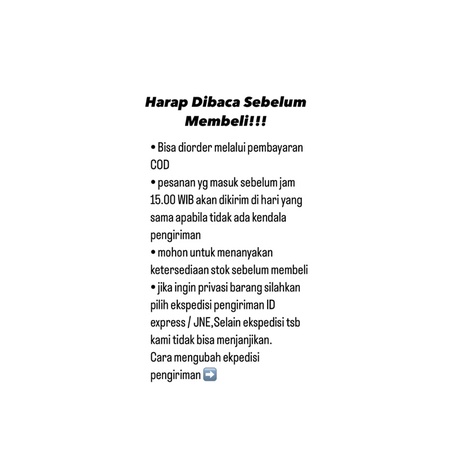 Harap Dibaca Sebelum Membeli!!!

• Bisa diorder melalui pembayaran COD
• pesanan yg masuk sebelum jam 15.00 WIB akan dikirim di hari yang sama apabila tidak ada kendala pengiriman
• mohon untuk menanyakan ketersediaan stok sebelum membeli
• jika ingin privasi barang silahkan pilih ekspedisi pengiriman ID express / JNE,Selain ekspedisi tsb kami tidak bisa menjanjikan.
Cara mengubah ekpedisi pengiriman ➡️